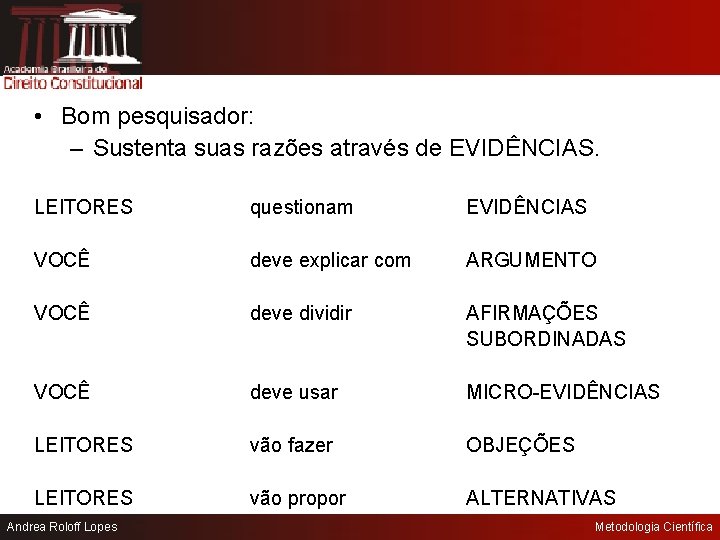 Academia Brasileira de
Direito Constitucional

• Bom pesquisador:
– Sustenta suas razões através de EVIDÊNCIAS.

| | | |
|---|---|---|
| LEITORES | questionam | EVIDÊNCIAS |
| VOCÊ | deve explicar com | ARGUMENTO |
| VOCÊ | deve dividir | AFIRMAÇÕES SUBORDINADAS |
| VOCÊ | deve usar | MICRO-EVIDÊNCIAS |
| LEITORES | vão fazer | OBJEÇÕES |
| LEITORES | vão propor | ALTERNATIVAS |

Andrea Roloff Lopes

Metodologia Científica